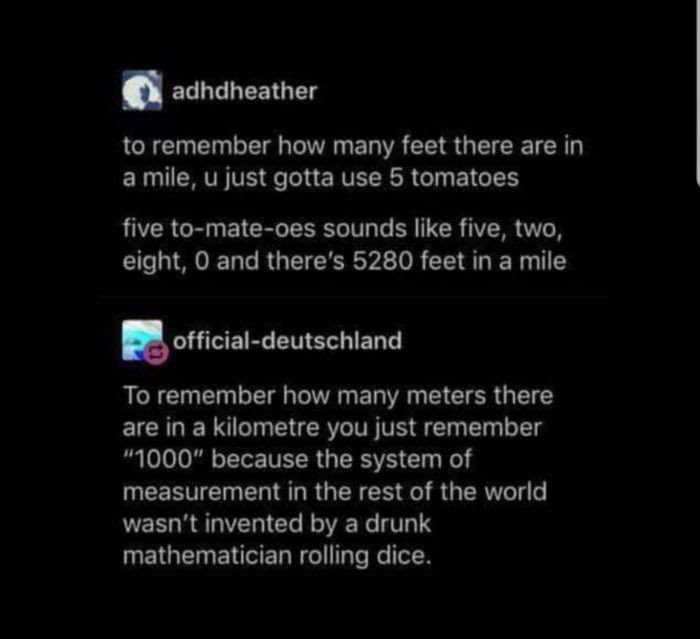 adhdheather

to remember how many feet there are in a mile, u just gotta use 5 tomatoes

five to-mate-oes sounds like five, two, eight, 0 and there's 5280 feet in a mile

official-deutschland

To remember how many meters there are in a kilometre you just remember "1000" because the system of measurement in the rest of the world wasn't invented by a drunk mathematician rolling dice.